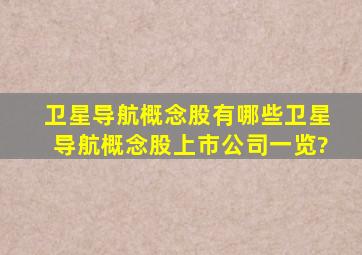 卫星导航概念股有哪些卫星导航概念股上市公司一览?